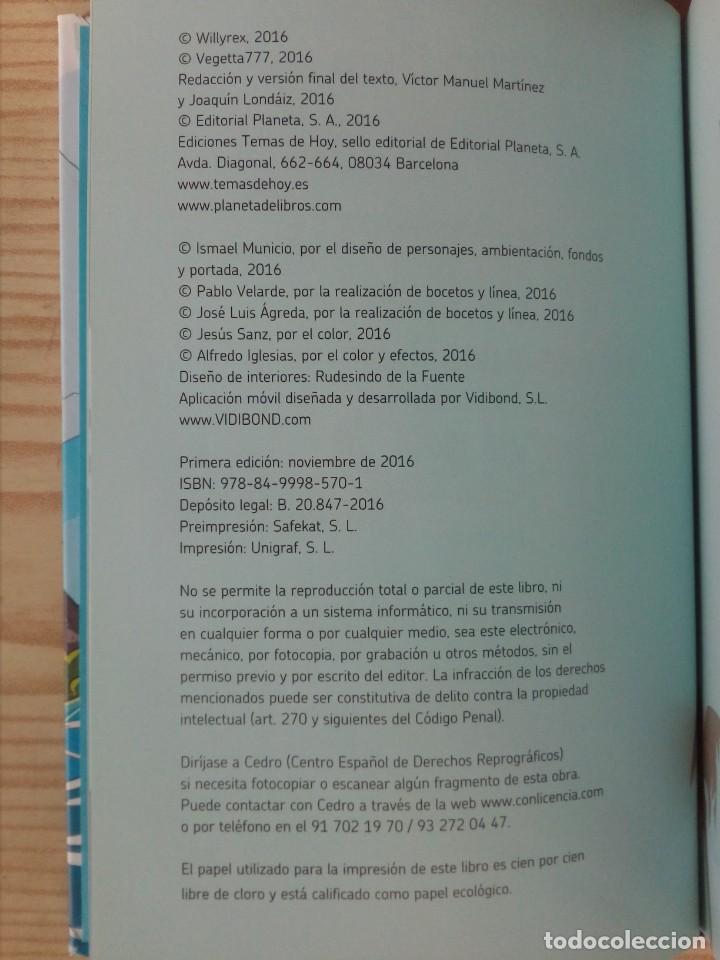 © Willyrex, 2016
© Vegetta777, 2016
Redacción y versión final del texto, Víctor Manuel Martínez y Joaquín Londáiz, 2016
© Editorial Planeta, S. A., 2016
Ediciones Temas de Hoy, sello editorial de Editorial Planeta, S. A.
Avda. Diagonal, 662-664, 08034 Barcelona
www.temasdehoy.es
www.planetadelibros.com

© Ismael Municio, por el diseño de personajes, ambientación, fondos y portada, 2016
© Pablo Velarde, por la realización de bocetos y línea, 2016
© José Luis Ágreda, por la realización de bocetos y línea, 2016
© Jesús Sanz, por el color, 2016
© Alfredo Iglesias, por el color y efectos, 2016
Diseño de interiores: Rudesindo de la Fuente
Aplicación móvil diseñada y desarrollada por Vidibond, S.L.
www.VIDIBOND.com

Primera edición: noviembre de 2016
ISBN: 978-84-9998-570-1
Depósito legal: B. 20.847-2016
Preimpresión: Safekat, S. L.
Impresión: Unigraf, S. L.

No se permite la reproducción total o parcial de este libro, ni su incorporación a un sistema informático, ni su transmisión en cualquier forma o por cualquier medio, sea este electrónico, mecánico, por fotocopia, por grabación u otros métodos, sin el permiso previo y por escrito del editor. La infracción de los derechos mencionados puede ser constitutiva de delito contra la propiedad intelectual (art. 270 y siguientes del Código Penal).

Diríjase a Cedro (Centro Español de Derechos Reprográficos) si necesita fotocopiar o escanear algún fragmento de esta obra. Puede contactar con Cedro a través de la web www.conlicencia.com o por teléfono en el 91 702 19 70 / 93 272 04 47.

El papel utilizado para la impresión de este libro es cien por cien libre de cloro y está calificado como papel ecológico.

todocoleccion